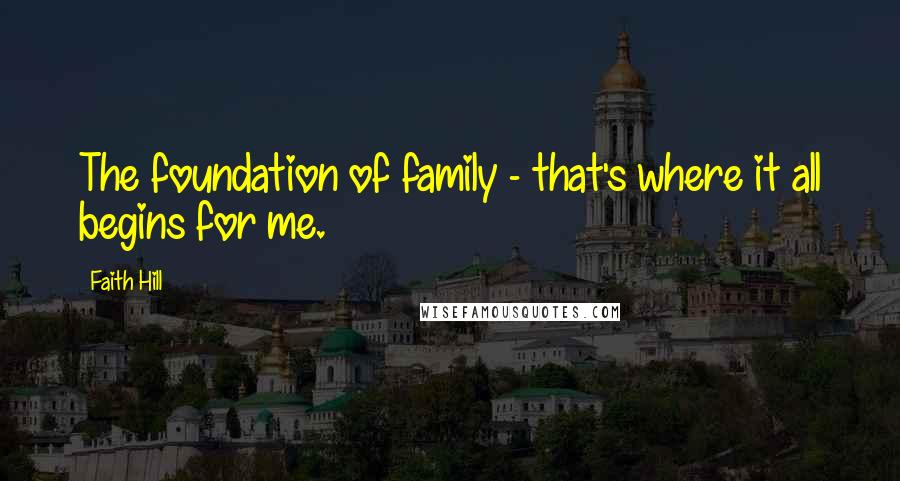 The foundation of family - that's where it all begins for me.

Faith Hill

WISEFAMOUSQUOTES.COM